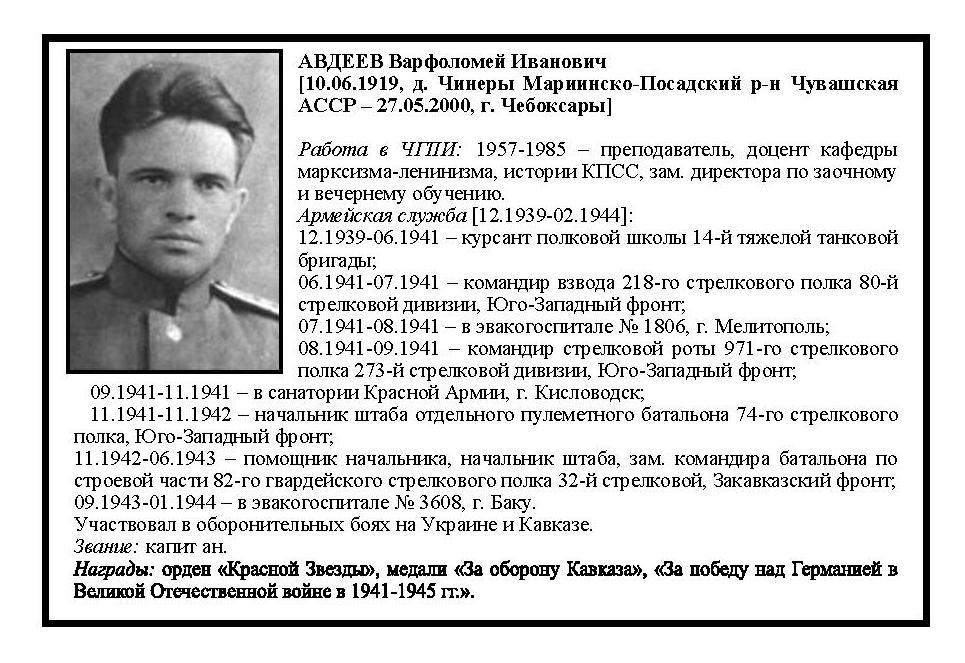 АВДЕЕВ Варфоломей Иванович
[10.06.1919, д. Чинеры Мариинско-Посадский р-н Чувашская АССР – 27.05.2000, г. Чебоксары]

Работа в ЧГПИ: 1957-1985 – преподаватель, доцент кафедры марксизма-ленинизма, истории КПСС, зам. директора по заочному и вечернему обучению.
Армейская служба [12.1939-02.1944]:
12.1939-06.1941 – курсант полковой школы 14-й тяжелой танковой бригады;
06.1941-07.1941 – командир взвода 218-го стрелкового полка 80-й стрелковой дивизии, Юго-Западный фронт;
07.1941-08.1941 – в эвакогоспитале № 1806, г. Мелитополь;
08.1941-09.1941 – командир стрелковой роты 971-го стрелкового полка 273-й стрелковой дивизии, Юго-Западный фронт;
09.1941-11.1941 – в санатории Красной Армии, г. Кисловодск;
11.1941-11.1942 – начальник штаба отдельного пулеметного батальона 74-го стрелкового полка, Юго-Западный фронт;
11.1942-06.1943 – помощник начальника, начальник штаба, зам. командира батальона по строевой части 82-го гвардейского стрелкового полка 32-й стрелковой, Закавказский фронт;
09.1943-01.1944 – в эвакогоспитале № 3608, г. Баку.
Участвовал в оборонительных боях на Украине и Кавказе.
Звание: капит ан.
Награды: орден «Красной Звезды», медали «За оборону Кавказа», «За победу над Германией в Великой Отечественной войне в 1941-1945 гг.».